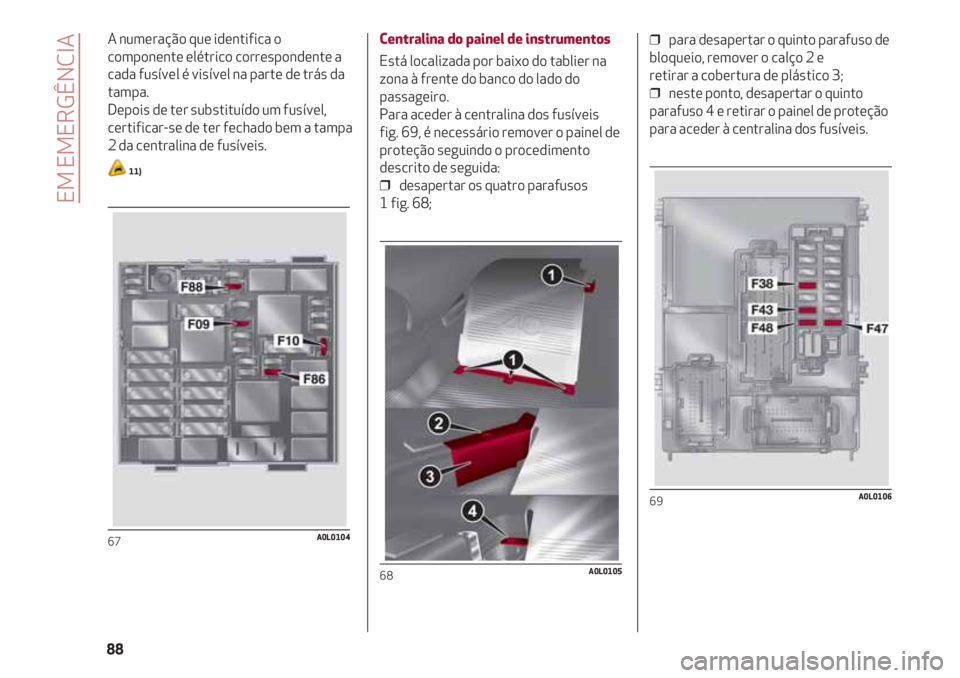 EM EMERGÊNCIA

A numeração que identifica o componente elétrico correspondente a cada fusível é visível na parte de trás da tampa.
Depois de ter substituído um fusível, certificar-se de ter fechado bem a tampa 2 da centralina de fusíveis.

11)

F88
F09
F10
F86

67 A0L0104

Centralina do painel de instrumentos

Está localizada por baixo do tablier na zona à frente do banco do lado do passageiro.
Para aceder à centralina dos fusíveis fig. 69, é necessário remover o painel de proteção seguindo o procedimento descrito de seguida:
❒ desapertar os quatro parafusos 1 fig. 68;

1
1
2
3
4

68 A0L0105

❒ para desapertar o quinto parafuso de bloqueio, remover o calço 2 e retirar a cobertura de plástico 3;
❒ neste ponto, desapertar o quinto parafuso 4 e retirar o painel de proteção para aceder à centralina dos fusíveis.

F38
F43
F48
F47

69 A0L0106

88

carmanualsonline.info